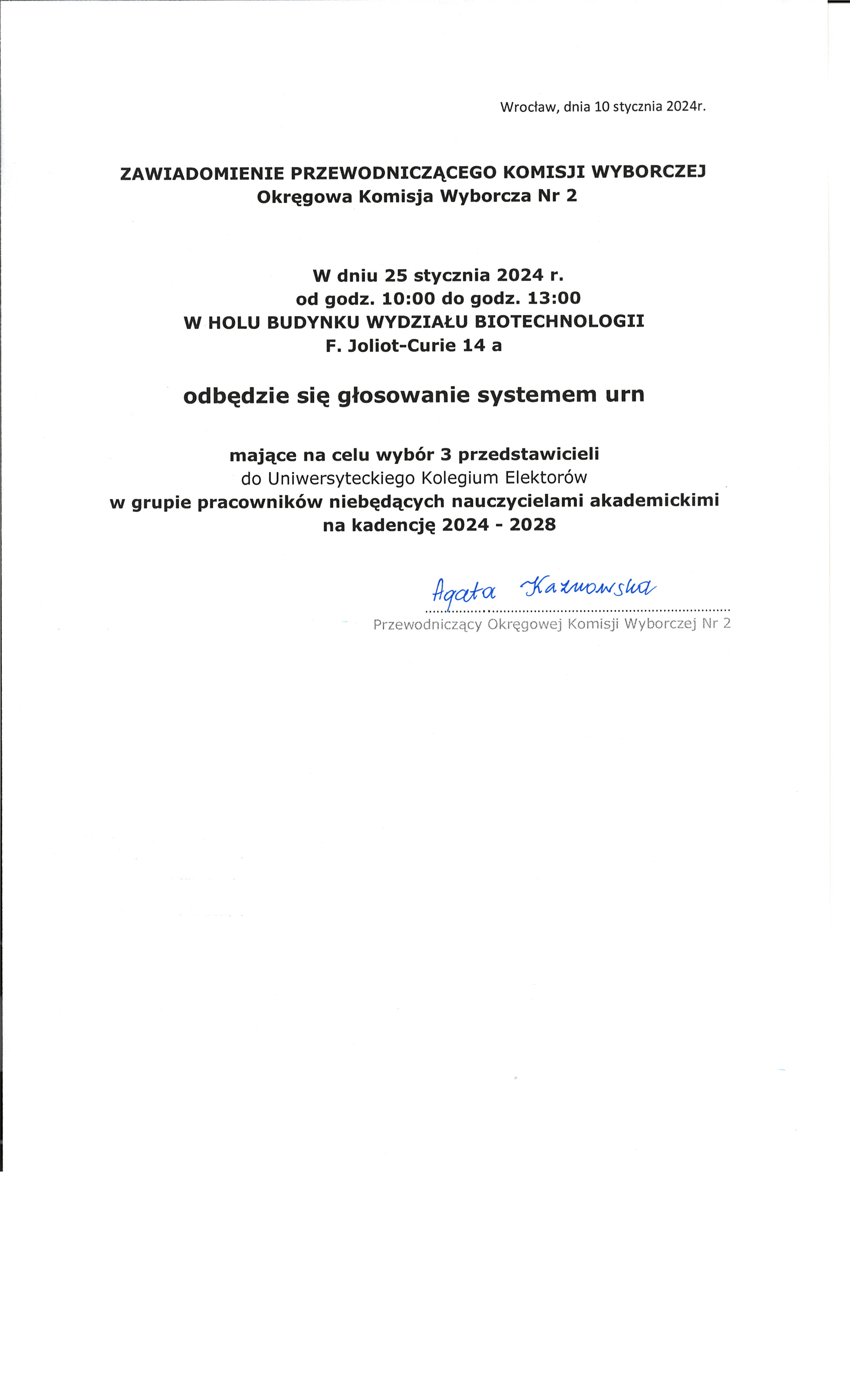 Wrocław, dnia 10 stycznia 2024r.

ZAWIADOMIENIE PRZEWODNICZĄCEGO KOMISJI WYBORCZEJ
Okręgowa Komisja Wyborcza Nr 2

W dniu 25 stycznia 2024 r.
od godz. 10:00 do godz. 13:00
W HOLU BUDYNKU WYDZIAŁU BIOTECHNOLOGII
F. Joliot-Curie 14 a

odbędzie się głosowanie systemem urn

mające na celu wybór 3 przedstawicieli
do Uniwersyteckiego Kolegium Elektorów
w grupie pracowników niebędących nauczycielami akademickimi
na kadencję 2024 - 2028

Agata Kaźmowska
Przewodniczący Okręgowej Komisji Wyborczej Nr 2